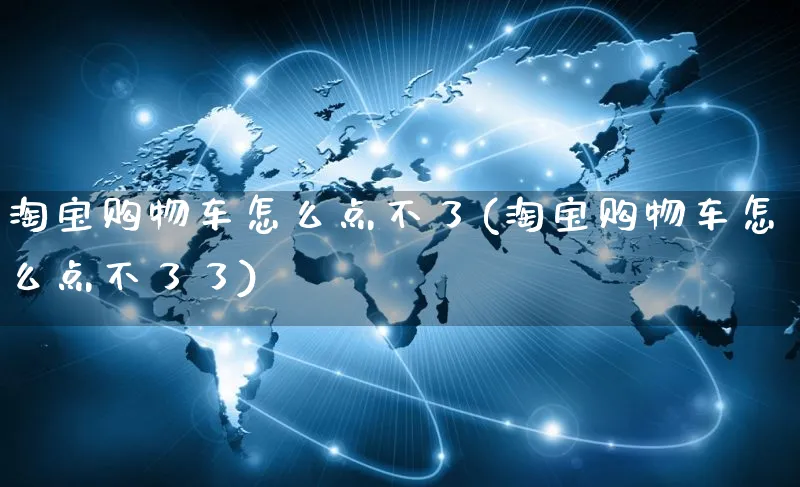 淘宝购物车怎么点不了(淘宝购物车怎么点不了了)